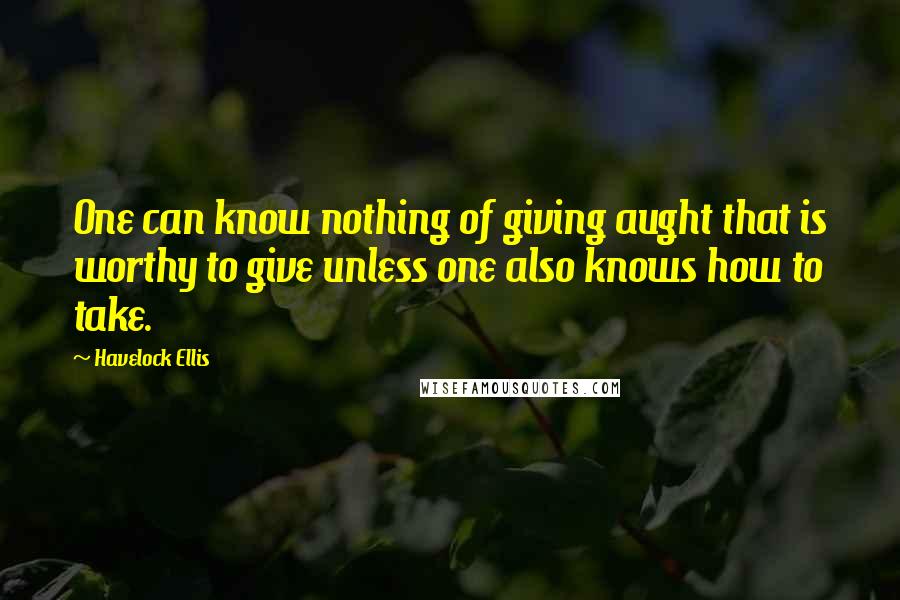 One can know nothing of giving aught that is worthy to give unless one also knows how to take.

~ Havelock Ellis

WISEFAMOUSQUOTES.COM